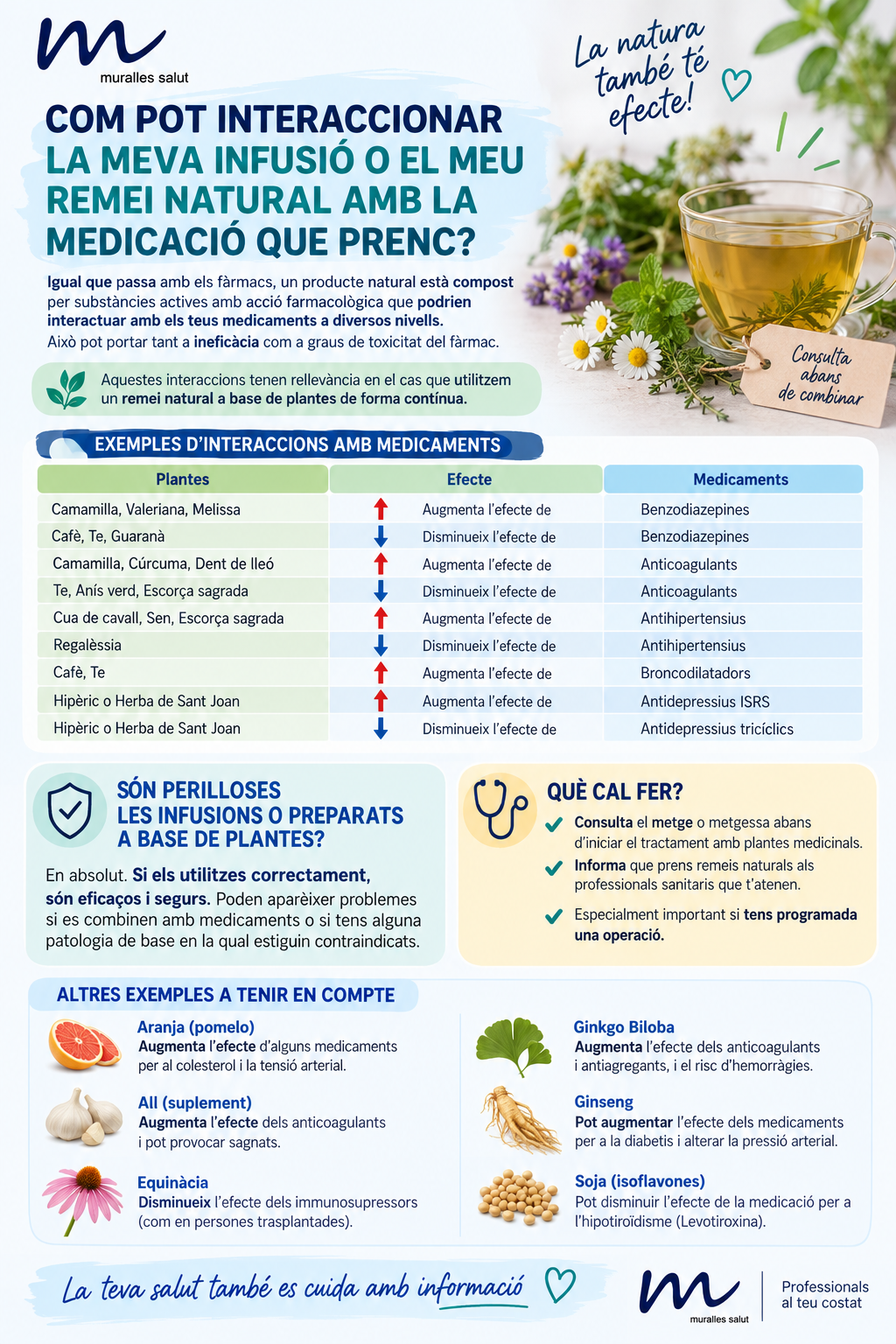 muralles salut

La natura també té efecte!

COM POT INTERACCIONAR LA MEVA INFUSIÓ O EL MEU REMEI NATURAL AMB LA MEDICACIÓ QUE PRENC?

Igual que passa amb els fàrmacs, un producte natural està compost per substàncies actives amb acció farmacològica que podrien interactuar amb els teus medicaments a diversos nivells. Això pot portar tant a ineficàcia com a graus de toxicitat del fàrmac.

Consulta abans de combinar

Aquestes interaccions tenen rellevància en el cas que utilitzem un remei natural a base de plantes de forma contínua.

EXEMPLES D'INTERACCIONS AMB MEDICAMENTS

| Plantes | Efecte | Medicaments |
|---|---|---|
| Camamilla, Valeriana, Melissa | Augmenta l'efecte de | Benzodiazepines |
| Cafè, Te, Guaranà | Disminueix l'efecte de | Benzodiazepines |
| Camamilla, Cúrcuma, Dent de lleó | Augmenta l'efecte de | Anticoagulants |
| Te, Anís verd, Escorça sagrada | Disminueix l'efecte de | Anticoagulants |
| Cua de cavall, Sen, Escorça sagrada | Augmenta l'efecte de | Antihipertensius |
| Regalèssia | Disminueix l'efecte de | Antihipertensius |
| Cafè, Te | Augmenta l'efecte de | Broncodilatadors |
| Hipèric o Herba de Sant Joan | Augmenta l'efecte de | Antidepressius ISRS |
| Hipèric o Herba de Sant Joan | Disminueix l'efecte de | Antidepressius tricíclics |

SÓN PERILLOSES LES INFUSIONS O PREPARATS A BASE DE PLANTES?

En absolut. Si els utilitzes correctament, són eficaços i segurs. Poden aparèixer problemes si es combinen amb medicaments o si tens alguna patologia de base en la qual estiguin contraindicats.

QUÈ CAL FER?

Consulta el metge o metgessa abans d'iniciar el tractament amb plantes medicinals.

Informa que prens remeis naturals als professionals sanitaris que t'atenen.

Especialment important si tens programada una operació.

ALTRES EXEMPLES A TENIR EN COMPTE

Aranja (pomelo)
Augmenta l'efecte d'alguns medicaments per al colesterol i la tensió arterial.

All (suplement)
Augmenta l'efecte dels anticoagulants i pot provocar sagnats.

Equinàcia
Disminueix l'efecte dels immunosupressors (com en persones trasplantades).

Ginkgo Biloba
Augmenta l'efecte dels anticoagulants i antiagregants, i el risc d'hemorràgies.

Ginseng
Pot augmentar l'efecte dels medicaments per a la diabetis i alterar la pressió arterial.

Soja (isoflavones)
Pot disminuir l'efecte de la medicació per a l'hipotiroïdisme (Levotiroxina).

La teva salut també es cuida amb informació

muralles salut
Professionals al teu costat